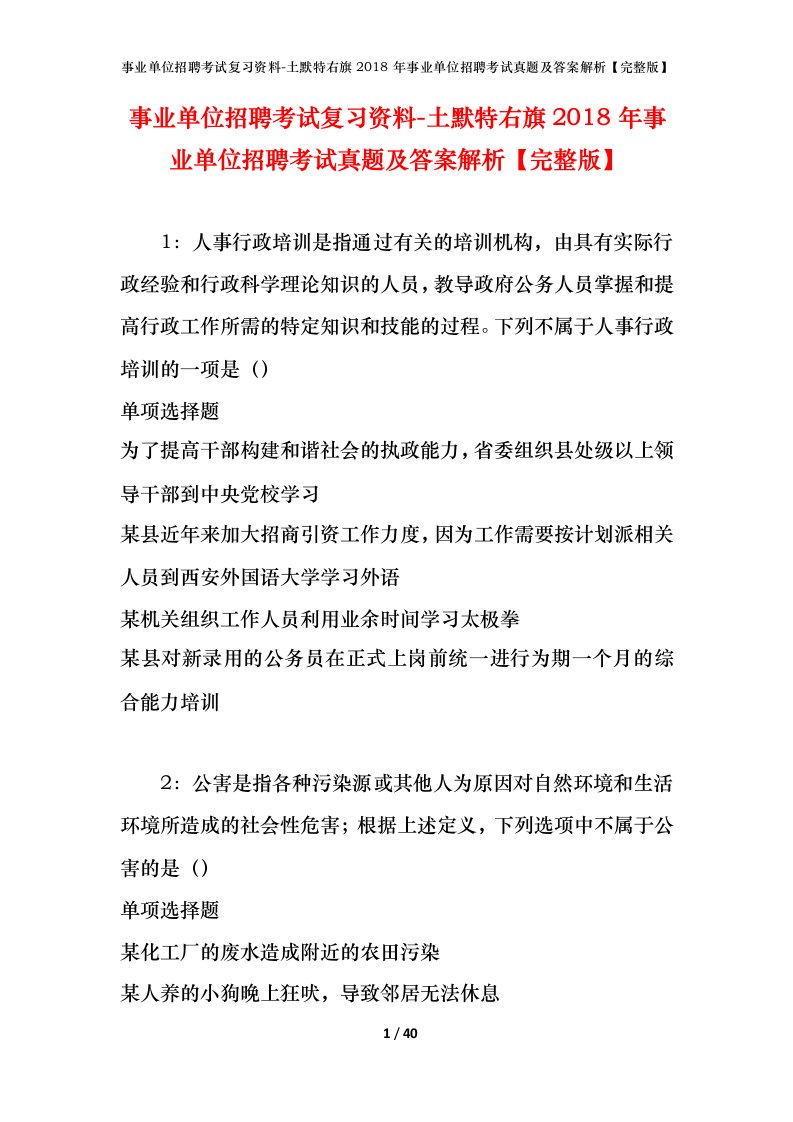 事业单位招聘考试复习资料-土默特右旗 2018 年事业单位招聘考试真题及答案解析【完整版】

事业单位招聘考试复习资料-土默特右旗 2018 年事业单位招聘考试真题及答案解析【完整版】

1：人事行政培训是指通过有关的培训机构，由具有实际行政经验和行政科学理论知识的人员，教导政府公务人员掌握和提高行政工作所需的特定知识和技能的过程。下列不属于人事行政培训的一项是（）

单项选择题

为了提高干部构建和谐社会的执政能力，省委组织县处级以上领导干部到中央党校学习

某县近年来加大招商引资工作力度，因为工作需要按计划派相关人员到西安外国语大学学习外语

某机关组织工作人员利用业余时间学习太极拳

某县对新录用的公务员在正式上岗前统一进行为期一个月的综合能力培训

2：公害是指各种污染源或其他人为原因对自然环境和生活环境所造成的社会性危害；根据上述定义，下列选项中不属于公害的是（）

单项选择题

某化工厂的废水造成附近的农田污染

某人养的小狗晚上狂吠，导致邻居无法休息

1 / 40